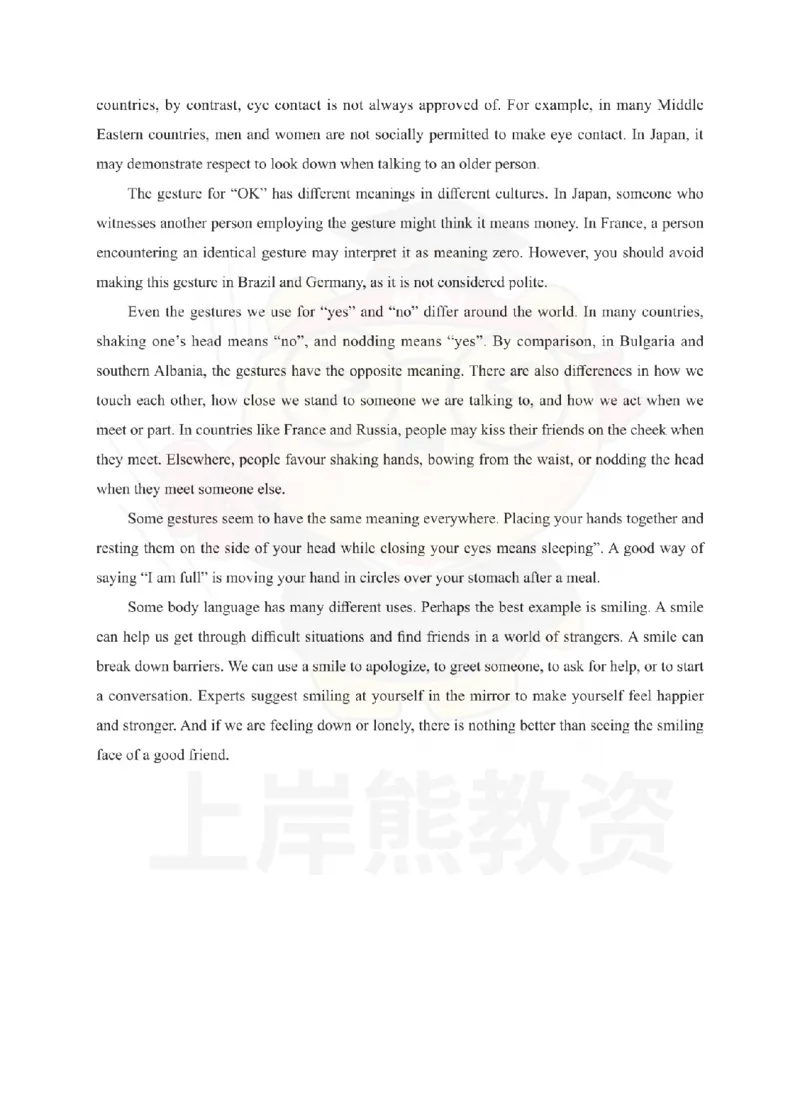 countries, by contrast, eye contact is not always approved of. For example, in many Middle Eastern countries, men and women are not socially permitted to make eye contact. In Japan, it may demonstrate respect to look down when talking to an older person.

The gesture for "OK" has different meanings in different cultures. In Japan, someone who witnesses another person employing the gesture might think it means money. In France, a person encountering an identical gesture may interpret it as meaning zero. However, you should avoid making this gesture in Brazil and Germany, as it is not considered polite.

Even the gestures we use for "yes" and "no" differ around the world. In many countries, shaking one's head means "no", and nodding means "yes". By comparison, in Bulgaria and southern Albania, the gestures have the opposite meaning. There are also differences in how we touch each other, how close we stand to someone we are talking to, and how we act when we meet or part. In countries like France and Russia, people may kiss their friends on the cheek when they meet. Elsewhere, people favour shaking hands, bowing from the waist, or nodding the head when they meet someone else.

Some gestures seem to have the same meaning everywhere. Placing your hands together and resting them on the side of your head while closing your eyes means sleeping". A good way of saying "I am full" is moving your hand in circles over your stomach after a meal.

Some body language has many different uses. Perhaps the best example is smiling. A smile can help us get through difficult situations and find friends in a world of strangers. A smile can break down barriers. We can use a smile to apologize, to greet someone, to ask for help, or to start a conversation. Experts suggest smiling at yourself in the mirror to make yourself feel happier and stronger. And if we are feeling down or lonely, there is nothing better than seeing the smiling face of a good friend.

上岸熊教资